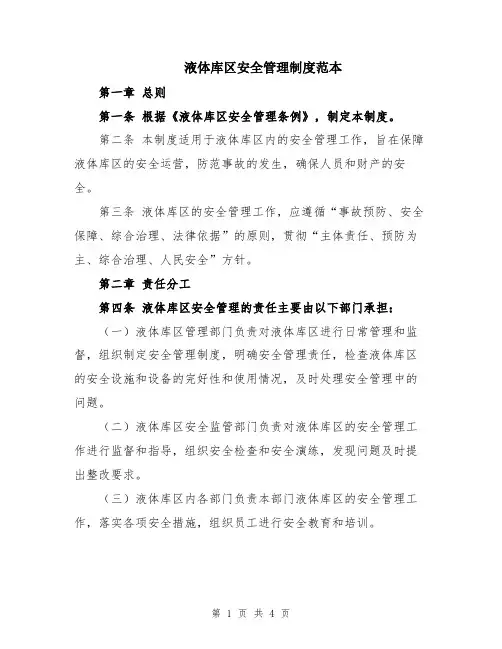 液体库区安全管理制度范本

第一章 总则

第一条 根据《液体库区安全管理条例》，制定本制度。

第二条 本制度适用于液体库区内的安全管理工作，旨在保障液体库区的安全运营，防范事故的发生，确保人员和财产的安全。

第三条 液体库区的安全管理工作，应遵循“事故预防、安全保障、综合治理、法律依据”的原则，贯彻“主体责任、预防为主、综合治理、人民安全”方针。

第二章 责任分工

第四条 液体库区安全管理的责任主要由以下部门承担：

（一）液体库区管理部门负责对液体库区进行日常管理和监督，组织制定安全管理制度，明确安全管理责任，检查液体库区的安全设施和设备的完好性和使用情况，及时处理安全管理中的问题。

（二）液体库区安全监管部门负责对液体库区的安全管理工作进行监督和指导，组织安全检查和安全演练，发现问题及时提出整改要求。

（三）液体库区内各部门负责本部门液体库区的安全管理工作，落实各项安全措施，组织员工进行安全教育和培训。

第 1 页 共 4 页